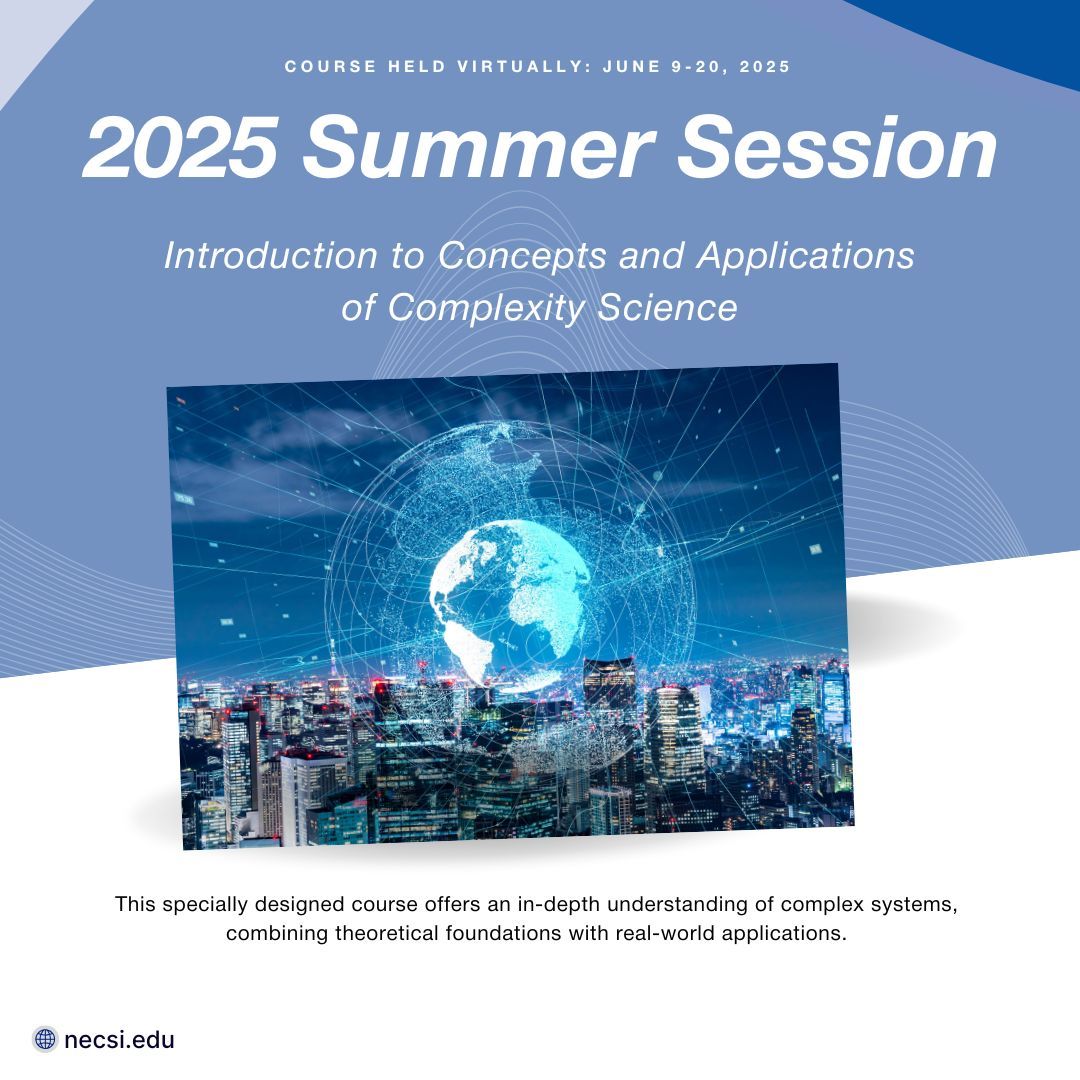 COURSE HELD VIRTUALLY: JUNE 9-20, 2025

2025 Summer Session

Introduction to Concepts and Applications of Complexity Science

This specially designed course offers an in-depth understanding of complex systems, combining theoretical foundations with real-world applications.

necsi.edu